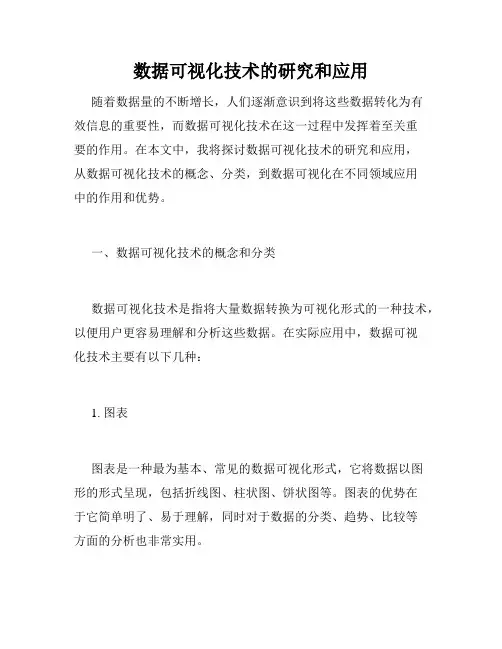 数据可视化技术的研究和应用

随着数据量的不断增长，人们逐渐意识到将这些数据转化为有效信息的重要性，而数据可视化技术在这一过程中发挥着至关重要的作用。在本文中，我将探讨数据可视化技术的研究和应用，从数据可视化技术的概念、分类，到数据可视化在不同领域应用中的作用和优势。

一、数据可视化技术的概念和分类

数据可视化技术是指将大量数据转换为可视化形式的一种技术，以便用户更容易理解和分析这些数据。在实际应用中，数据可视化技术主要有以下几种：

1. 图表

图表是一种最为基本、常见的数据可视化形式，它将数据以图形的形式呈现，包括折线图、柱状图、饼状图等。图表的优势在于它简单明了、易于理解，同时对于数据的分类、趋势、比较等方面的分析也非常实用。